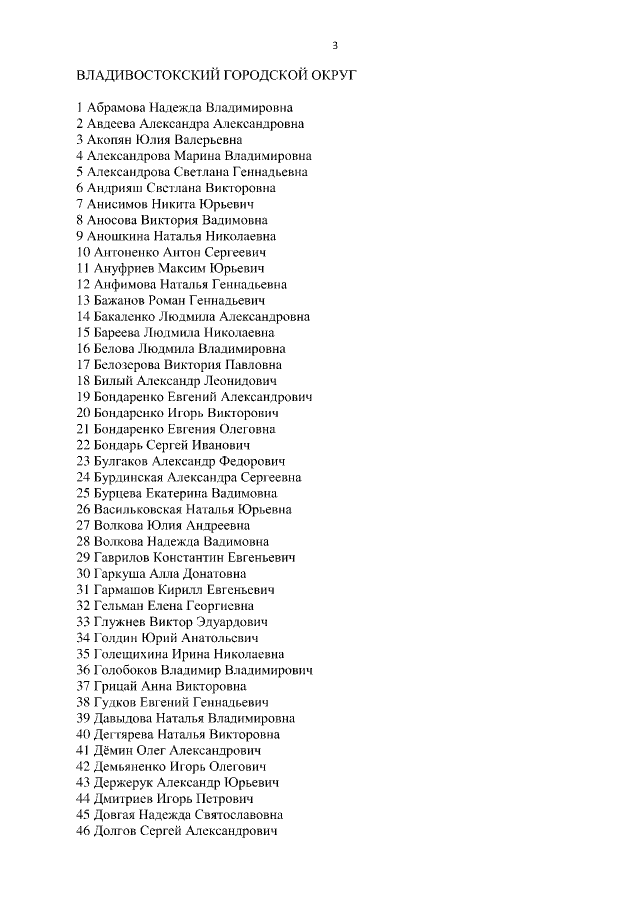 3

ВЛАДИВОСТОКСКИЙ ГОРОДСКОЙ ОКРУГ

1 Абрамова Надежда Владимировна
2 Авдеева Александра Александровна
3 Акопян Юлия Валерьевна
4 Александрова Марина Владимировна
5 Александрова Светлана Геннадьевна
6 Андрияш Светлана Викторовна
7 Анисимов Никита Юрьевич
8 Аносова Виктория Вадимовна
9 Аношкина Наталья Николаевна
10 Антоненко Антон Сергеевич
11 Ануфриев Максим Юрьевич
12 Анфимова Наталья Геннадьевна
13 Бажанов Роман Геннадьевич
14 Бакаленко Людмила Александровна
15 Бареева Людмила Николаевна
16 Белова Людмила Владимировна
17 Белозерова Виктория Павловна
18 Билый Александр Леонидович
19 Бондаренко Евгений Александрович
20 Бондаренко Игорь Викторович
21 Бондаренко Евгения Олеговна
22 Бондарь Сергей Иванович
23 Булгаков Александр Федорович
24 Бурдинская Александра Сергеевна
25 Бурцева Екатерина Вадимовна
26 Васильковская Наталья Юрьевна
27 Волкова Юлия Андреевна
28 Волкова Надежда Вадимовна
29 Гаврилов Константин Евгеньевич
30 Гаркуша Алла Донатовна
31 Гармашов Кирилл Евгеньевич
32 Гельман Елена Георгиевна
33 Глужнев Виктор Эдуардович
34 Голдин Юрий Анатольевич
35 Голещихина Ирина Николаевна
36 Голобоков Владимир Владимирович
37 Грицай Анна Викторовна
38 Гудков Евгений Геннадьевич
39 Давыдова Наталья Владимировна
40 Дегтярева Наталья Викторовна
41 Дёмин Олег Александрович
42 Демьяненко Игорь Олегович
43 Держерук Александр Юрьевич
44 Дмитриев Игорь Петрович
45 Довгая Надежда Святославовна
46 Долгов Сергей Александрович